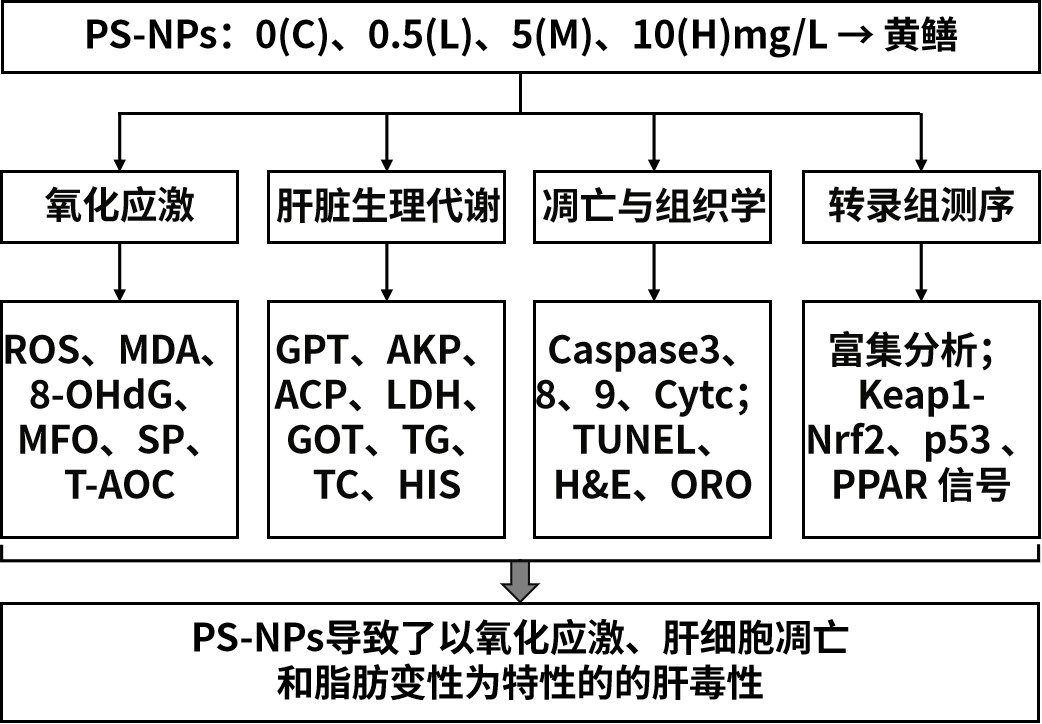 PS-NPs：0(C)、0.5(L)、5(M)、10(H)mg/L → 黄鳝

氧化应激

肝脏生理代谢

凋亡与组织学

转录组测序

ROS、MDA、8-OHdG、MFO、SP、T-AOC

GPT、AKP、ACP、LDH、GOT、TG、TC、HIS

Caspase3、8、9、Cytc；TUNEL、H&E、ORO

富集分析；Keap1-Nrf2、p53 、PPAR 信号

PS-NPs导致了以氧化应激、肝细胞凋亡和脂肪变性为特性的的肝毒性